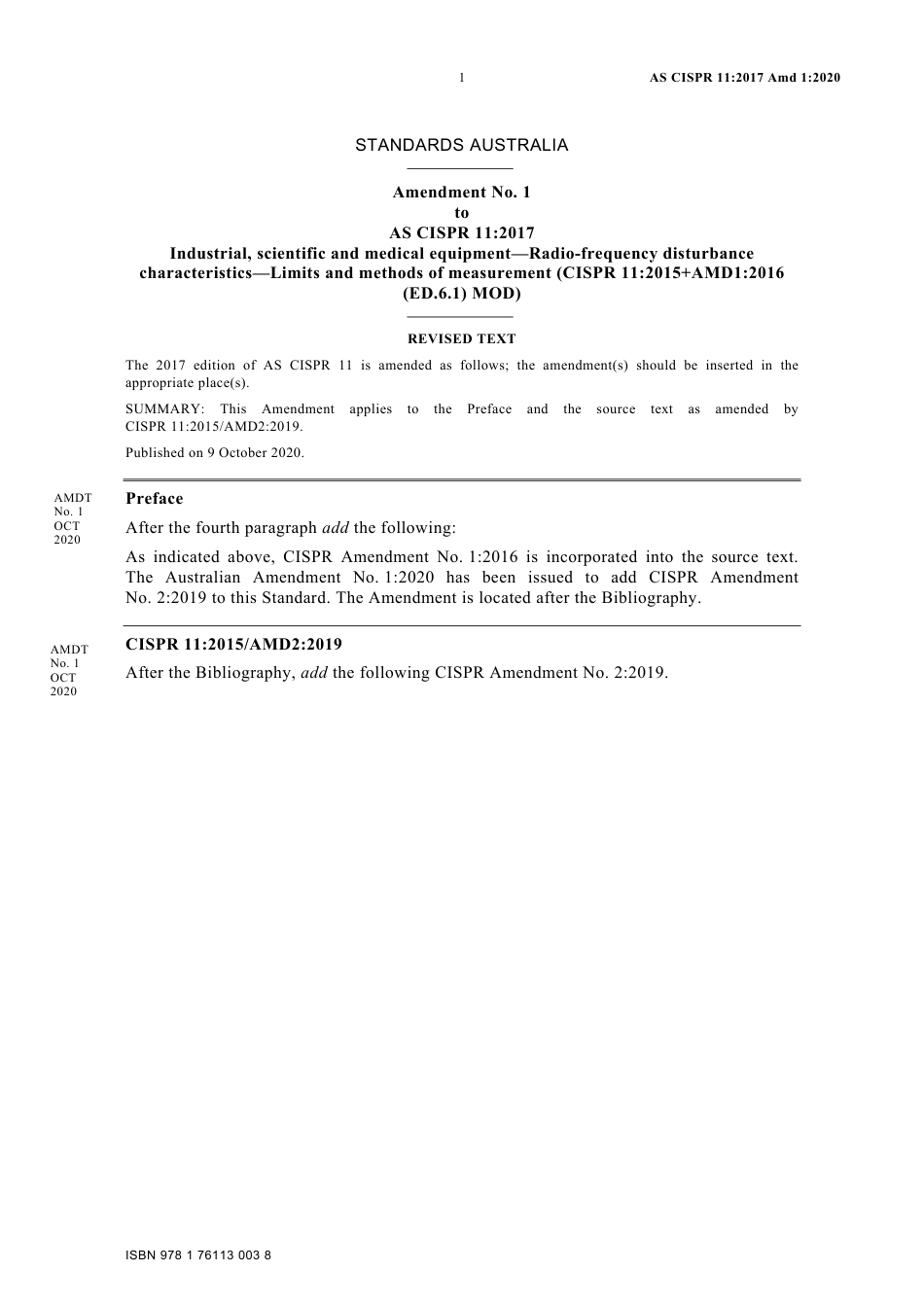 1 AS CISPR 11:2017 Amd 1:2020

STANDARDS AUSTRALIA

Amendment No. 1
to
AS CISPR 11:2017
Industrial, scientific and medical equipment—Radio-frequency disturbance characteristics—Limits and methods of measurement (CISPR 11:2015+AMD1:2016 (ED.6.1) MOD)

REVISED TEXT

The 2017 edition of AS CISPR 11 is amended as follows; the amendment(s) should be inserted in the appropriate place(s).

SUMMARY: This Amendment applies to the Preface and the source text as amended by CISPR 11:2015/AMD2:2019.

Published on 9 October 2020.

AMDT No. 1 OCT 2020

Preface

After the fourth paragraph add the following:

As indicated above, CISPR Amendment No. 1:2016 is incorporated into the source text. The Australian Amendment No. 1:2020 has been issued to add CISPR Amendment No. 2:2019 to this Standard. The Amendment is located after the Bibliography.

AMDT No. 1 OCT 2020

CISPR 11:2015/AMD2:2019

After the Bibliography, add the following CISPR Amendment No. 2:2019.

ISBN 978 1 76113 003 8